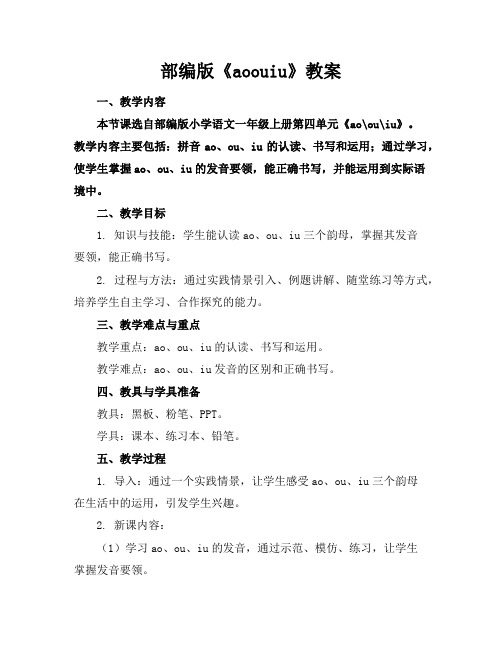 部编版《aoouiu》教案

一、教学内容

本节课选自部编版小学语文一年级上册第四单元《ao\ou\iu》。教学内容主要包括：拼音 ao、ou、iu 的认读、书写和运用；通过学习，使学生掌握 ao、ou、iu 的发音要领，能正确书写，并能运用到实际语境中。

二、教学目标

1. 知识与技能：学生能认读 ao、ou、iu 三个韵母，掌握其发音要领，能正确书写。

2. 过程与方法：通过实践情景引入、例题讲解、随堂练习等方式，培养学生自主学习、合作探究的能力。

三、教学难点与重点

教学重点：ao、ou、iu 的认读、书写和运用。

教学难点：ao、ou、iu 发音的区别和正确书写。

四、教具与学具准备

教具：黑板、粉笔、PPT。

学具：课本、练习本、铅笔。

五、教学过程

1. 导入：通过一个实践情景，让学生感受 ao、ou、iu 三个韵母在生活中的运用，引发学生兴趣。

2. 新课内容：

（1）学习 ao、ou、iu 的发音，通过示范、模仿、练习，让学生掌握发音要领。